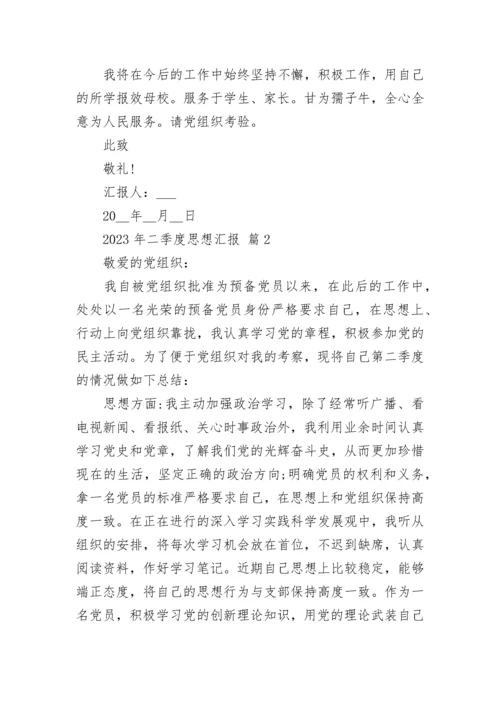 我将在今后的工作中始终坚持不懈，积极工作，用自己的所学报效母校。服务于学生、家长。甘为孺子牛，全心全意为人民服务。请党组织考验。

此致

敬礼!

汇报人：___

20__年__月__日

2023 年二季度思想汇报 篇 2

敬爱的党组织：

我自被党组织批准为预备党员以来，在此后的工作中，处处以一名光荣的预备党员身份严格要求自己，在思想上、行动上向党组织靠拢，我认真学习党的章程，积极参加党的民主活动。为了便于党组织对我的考察，现将自己第二季度的情况做如下总结：

思想方面:我主动加强政治学习，除了经常听广播、看电视新闻、看报纸、关心时事政治外，我利用业余时间认真学习党史和党章，了解我们党的光辉奋斗史，从而更加珍惜现在的生活，坚定正确的政治方向;明确党员的权利和义务，拿一名党员的标准严格要求自己，在思想上和党组织保持高度一致。在正在进行的深入学习实践科学发展观中，我听从组织的安排，将每次学习机会放在首位，不迟到缺席，认真阅读资料，作好学习笔记。近期自己思想上比较稳定，能够端正态度，将自己的思想行为与支部保持高度一致。作为一名党员，积极学习党的创新理论知识，用党的理论武装自己